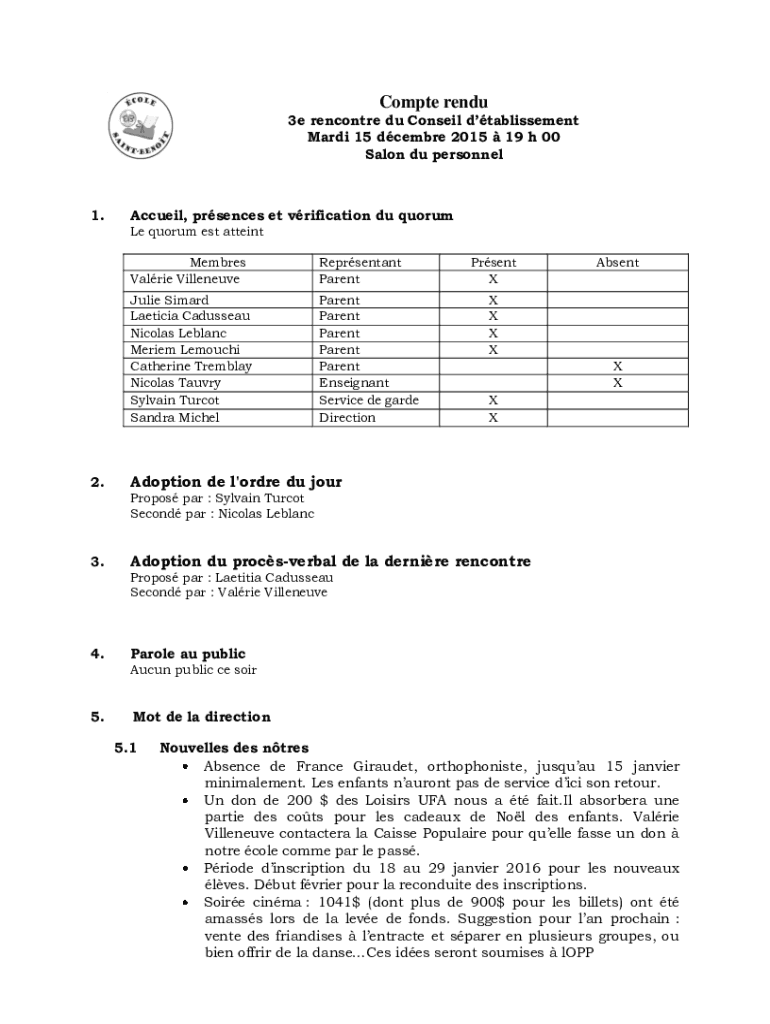 ÉCOLE SAINT-BENOÎT

Compte rendu
3e rencontre du Conseil d'établissement
Mardi 15 décembre 2015 à 19 h 00
Salon du personnel

1. Accueil, présences et vérification du quorum
Le quorum est atteint

| Membres | Représentant | Présent | Absent |
|---|---|---|---|
| Valérie Villeneuve | Parent | X | |
| Julie Simard | Parent | X | |
| Laeticia Cadusseau | Parent | X | |
| Nicolas Leblanc | Parent | X | |
| Meriem Lemouchi | Parent | X | |
| Catherine Tremblay | Parent | | X |
| Nicolas Tauvry | Enseignant | | X |
| Sylvain Turcot | Service de garde | X | |
| Sandra Michel | Direction | X | |

2. Adoption de l'ordre du jour
Proposé par : Sylvain Turcot
Secondé par : Nicolas Leblanc

3. Adoption du procès-verbal de la dernière rencontre
Proposé par : Laetitia Cadusseau
Secondé par : Valérie Villeneuve

4. Parole au public
Aucun public ce soir

5. Mot de la direction

5.1 Nouvelles des nôtres
• Absence de France Giraudet, orthophoniste, jusqu'au 15 janvier minimalement. Les enfants n'auront pas de service d'ici son retour.
• Un don de 200 $ des Loisirs UFA nous a été fait.Il absorbera une partie des coûts pour les cadeaux de Noël des enfants. Valérie Villeneuve contactera la Caisse Populaire pour qu'elle fasse un don à notre école comme par le passé.
• Période d'inscription du 18 au 29 janvier 2016 pour les nouveaux élèves. Début février pour la reconduite des inscriptions.
• Soirée cinéma : 1041$ (dont plus de 900$ pour les billets) ont été amassés lors de la levée de fonds. Suggestion pour l'an prochain : vente des friandises à l'entracte et séparer en plusieurs groupes, ou bien offrir de la danse…Ces idées seront soumises à lOPP